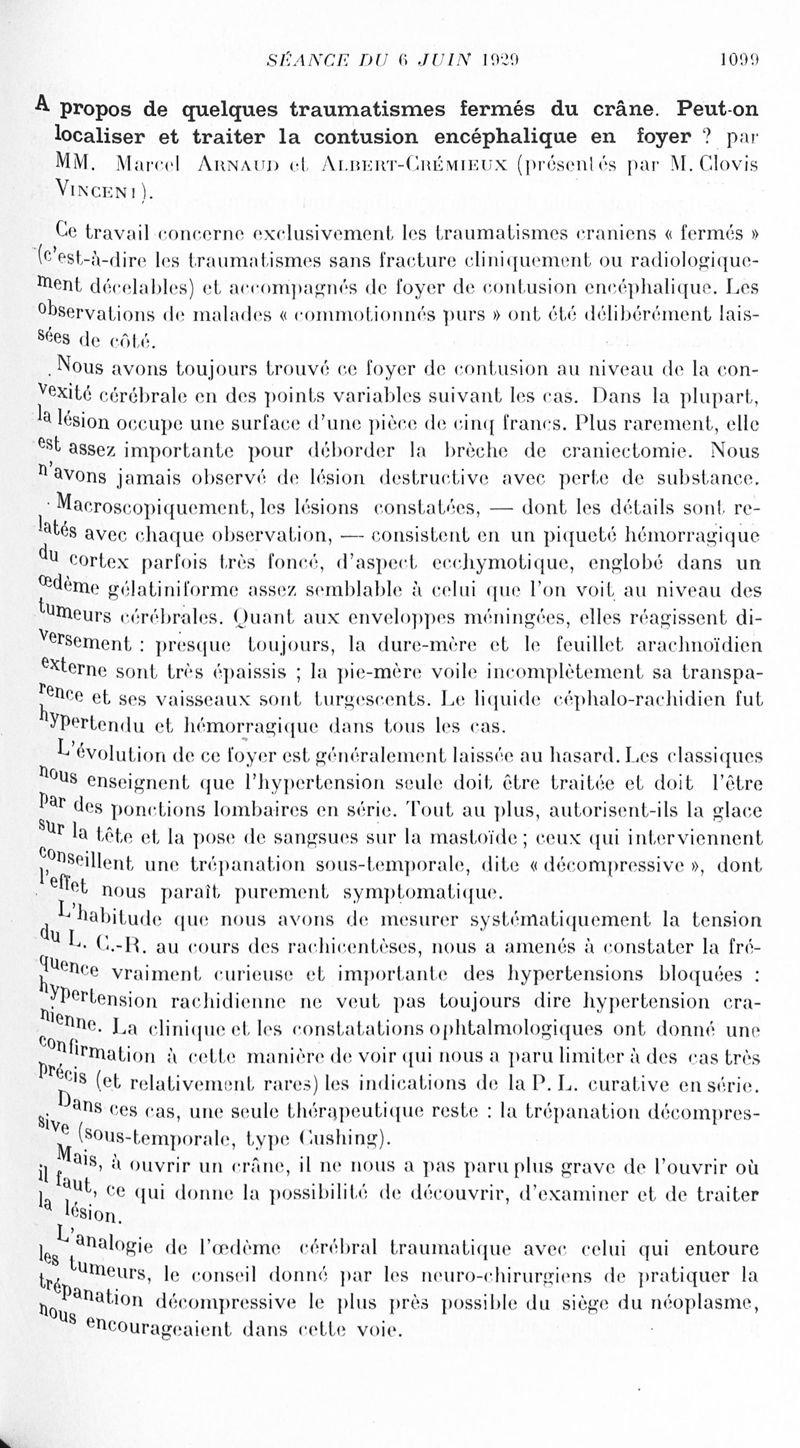 SÉANCE DU 6 JUIN 1929 1099

A propos de quelques traumatismes fermés du crâne. Peut-on localiser et traiter la contusion encéphalique en foyer ? par MM. Marcel Arnaud et Albert-Crémieux (présentés par M. Clovis Vincent).

Ce travail concerne exclusivement les traumatismes craniens « fermés » (c'est-à-dire les traumatismes sans fracture cliniquement ou radiologiquement décelables) et accompagnés de foyer de contusion encéphalique. Les observations de malades « commotionnés purs » ont été délibérément laissées de côté.

Nous avons toujours trouvé ce foyer de contusion au niveau de la convexité cérébrale en des points variables suivant les cas. Dans la plupart, la lésion occupe une surface d'une pièce de cinq francs. Plus rarement, elle est assez importante pour déborder la brèche de craniectomie. Nous n'avons jamais observé de lésion destructive avec perte de substance.

Macroscopiquement, les lésions constatées, — dont les détails sont relatés avec chaque observation, — consistent en un piqueté hémorragique du cortex parfois très foncé, d'aspect ecchymotique, englobé dans un œdème gélatiniforme assez semblable à celui que l'on voit au niveau des tumeurs cérébrales. Quant aux enveloppes méningées, elles réagissent diversement : presque toujours, la dure-mère et le feuillet arachnoïdien externe sont très épaissis ; la pie-mère voile incomplètement sa transparence et ses vaisseaux sont turgescents. Le liquide céphalo-rachidien fut hypertendu et hémorragique dans tous les cas.

L'évolution de ce foyer est généralement laissée au hasard. Les classiques nous enseignent que l'hypertension seule doit être traitée et doit l'être par des ponctions lombaires en série. Tout au plus, autorisent-ils la glace sur la tête et la pose de sangsues sur la mastoïde ; ceux qui interviennent conseillent une trépanation sous-temporale, dite « décompressive », dont l'effet nous paraît purement symptomatique.

L'habitude que nous avons de mesurer systématiquement la tension du L. C.-R. au cours des rachicentèses, nous a amenés à constater la fréquence vraiment curieuse et importante des hypertensions bloquées : hypertension rachidienne ne veut pas toujours dire hypertension cranienne. La clinique et les constatations ophtalmologiques ont donné une confirmation à cette manière de voir qui nous a paru limiter à des cas très précis (et relativement rares) les indications de la P. L. curative en série.

Dans ces cas, une seule thérapeutique reste : la trépanation décompressive (sous-temporale, type Cushing).

Mais, à ouvrir un crâne, il ne nous a pas paru plus grave de l'ouvrir où il faut, ce qui donne la possibilité de découvrir, d'examiner et de traiter la lésion.

L'analogie de l'œdème cérébral traumatique avec celui qui entoure les tumeurs, le conseil donné par les neuro-chirurgiens de pratiquer la trépanation décompressive le plus près possible du siège du néoplasme, nous encourageaient dans cette voie.